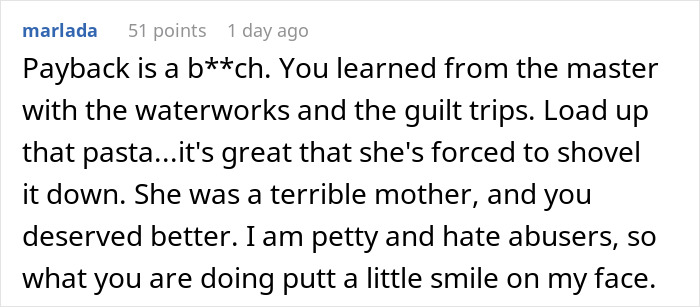 marlada 51 points 1 day ago

Payback is a b**ch. You learned from the master with the waterworks and the guilt trips. Load up that pasta...it's great that she's forced to shovel it down. She was a terrible mother, and you deserved better. I am petty and hate abusers, so what you are doing putt a little smile on my face.